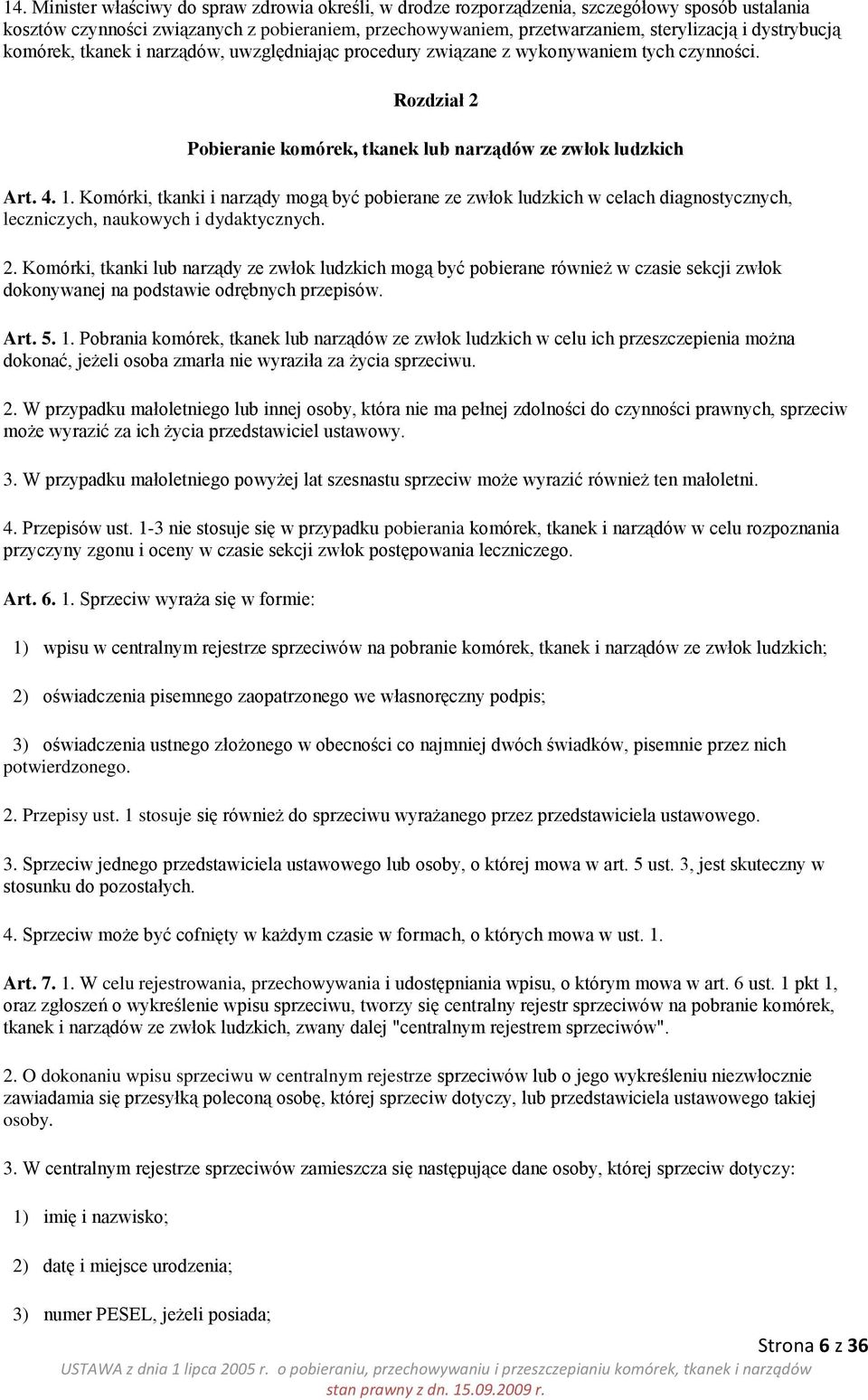 14. Minister właściwy do spraw zdrowia określi, w drodze rozporządzenia, szczegółowy sposób ustalania kosztów czynności związanych z pobieraniem, przechowywaniem, przetwarzaniem, sterylizacją i dystrybucją komórek, tkanek i narządów, uwzględniając procedury związane z wykonywaniem tych czynności.

Rozdział 2

Pobieranie komórek, tkanek lub narządów ze zwłok ludzkich

Art. 4. 1. Komórki, tkanki i narządy mogą być pobierane ze zwłok ludzkich w celach diagnostycznych, leczniczych, naukowych i dydaktycznych.

2. Komórki, tkanki lub narządy ze zwłok ludzkich mogą być pobierane również w czasie sekcji zwłok dokonywanej na podstawie odrębnych przepisów.

Art. 5. 1. Pobrania komórek, tkanek lub narządów ze zwłok ludzkich w celu ich przeszczepienia można dokonać, jeżeli osoba zmarła nie wyraziła za życia sprzeciwu.

2. W przypadku małoletniego lub innej osoby, która nie ma pełnej zdolności do czynności prawnych, sprzeciw może wyrazić za ich życia przedstawiciel ustawowy.

3. W przypadku małoletniego powyżej lat szesnastu sprzeciw może wyrazić również ten małoletni.

4. Przepisów ust. 1-3 nie stosuje się w przypadku pobierania komórek, tkanek i narządów w celu rozpoznania przyczyny zgonu i oceny w czasie sekcji zwłok postępowania leczniczego.

Art. 6. 1. Sprzeciw wyraża się w formie:

1) wpisu w centralnym rejestrze sprzeciwów na pobranie komórek, tkanek i narządów ze zwłok ludzkich;

2) oświadczenia pisemnego zaopatrzonego we własnoręczny podpis;

3) oświadczenia ustnego złożonego w obecności co najmniej dwóch świadków, pisemnie przez nich potwierdzonego.

2. Przepisy ust. 1 stosuje się również do sprzeciwu wyrażanego przez przedstawiciela ustawowego.

3. Sprzeciw jednego przedstawiciela ustawowego lub osoby, o której mowa w art. 5 ust. 3, jest skuteczny w stosunku do pozostałych.

4. Sprzeciw może być cofnięty w każdym czasie w formach, o których mowa w ust. 1.

Art. 7. 1. W celu rejestrowania, przechowywania i udostępniania wpisu, o którym mowa w art. 6 ust. 1 pkt 1, oraz zgłoszeń o wykreślenie wpisu sprzeciwu, tworzy się centralny rejestr sprzeciwów na pobranie komórek, tkanek i narządów ze zwłok ludzkich, zwany dalej "centralnym rejestrem sprzeciwów".

2. O dokonaniu wpisu sprzeciwu w centralnym rejestrze sprzeciwów lub o jego wykreśleniu niezwłocznie zawiadamia się przesyłką poleconą osobę, której sprzeciw dotyczy, lub przedstawiciela ustawowego takiej osoby.

3. W centralnym rejestrze sprzeciwów zamieszcza się następujące dane osoby, której sprzeciw dotyczy:

1) imię i nazwisko;

2) datę i miejsce urodzenia;

3) numer PESEL, jeżeli posiada;

Strona 6 z 36

USTAWA z dnia 1 lipca 2005 r. o pobieraniu, przechowywaniu i przeszczepianiu komórek, tkanek i narządów stan prawny z dn. 15.09.2009 r.